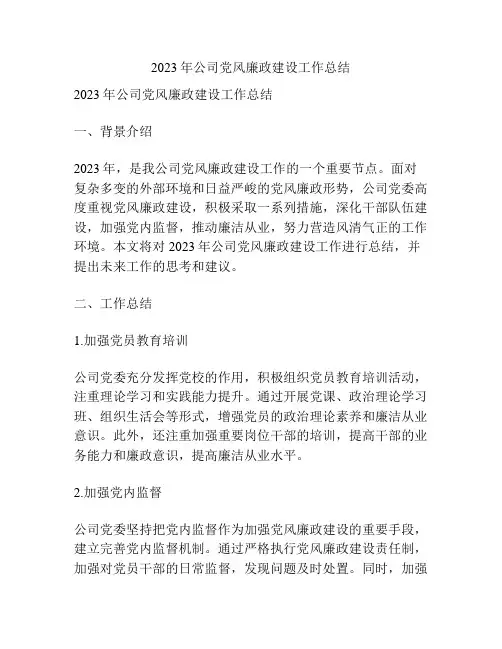 2023 年公司党风廉政建设工作总结

2023 年公司党风廉政建设工作总结

一、背景介绍

2023 年，是我公司党风廉政建设工作的一个重要节点。面对复杂多变的外部环境和日益严峻的党风廉政形势，公司党委高度重视党风廉政建设，积极采取一系列措施，深化干部队伍建设，加强党内监督，推动廉洁从业，努力营造风清气正的工作环境。本文将对 2023 年公司党风廉政建设工作进行总结，并提出未来工作的思考和建议。

二、工作总结

1.加强党员教育培训

公司党委充分发挥党校的作用，积极组织党员教育培训活动，注重理论学习和实践能力提升。通过开展党课、政治理论学习班、组织生活会等形式，增强党员的政治理论素养和廉洁从业意识。此外，还注重加强重要岗位干部的培训，提高干部的业务能力和廉政意识，提高廉洁从业水平。

2.加强党内监督

公司党委坚持把党内监督作为加强党风廉政建设的重要手段，建立完善党内监督机制。通过严格执行党风廉政建设责任制，加强对党员干部的日常监督，发现问题及时处置。同时，加强